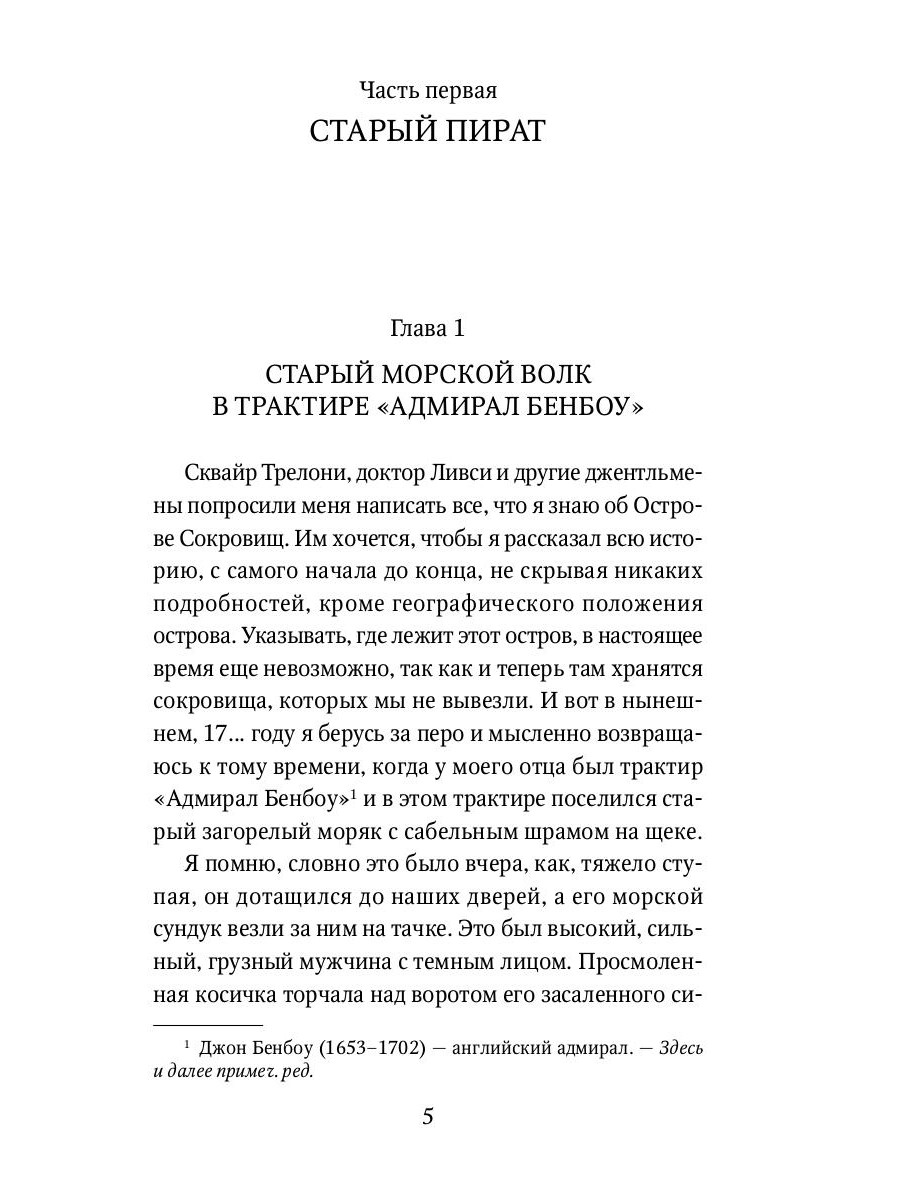 Часть первая
СТАРЫЙ ПИРАТ

Глава 1
СТАРЫЙ МОРСКОЙ ВОЛК В ТРАКТИРЕ «АДМИРАЛ БЕНБОУ»

Сквайр Трелони, доктор Ливси и другие джентльмены попросили меня написать все, что я знаю об Острове Сокровищ. Им хочется, чтобы я рассказал всю историю, с самого начала до конца, не скрывая никаких подробностей, кроме географического положения острова. Указывать, где лежит этот остров, в настоящее время еще невозможно, так как и теперь там хранятся сокровища, которых мы не вывезли. И вот в нынешнем, 17... году я берусь за перо и мысленно возвращаюсь к тому времени, когда у моего отца был трактир «Адмирал Бенбоу»$^1$ и в этом трактире поселился старый загорелый моряк с сабельным шрамом на щеке.

Я помню, словно это было вчера, как, тяжело ступая, он дотащился до наших дверей, а его морской сундук везли за ним на тачке. Это был высокий, сильный, грузный мужчина с темным лицом. Просмоленная косичка торчала над воротом его засаленного си-

$^1$ Джон Бенбоу (1653–1702) — английский адмирал. — Здесь и далее примеч. ред.

5